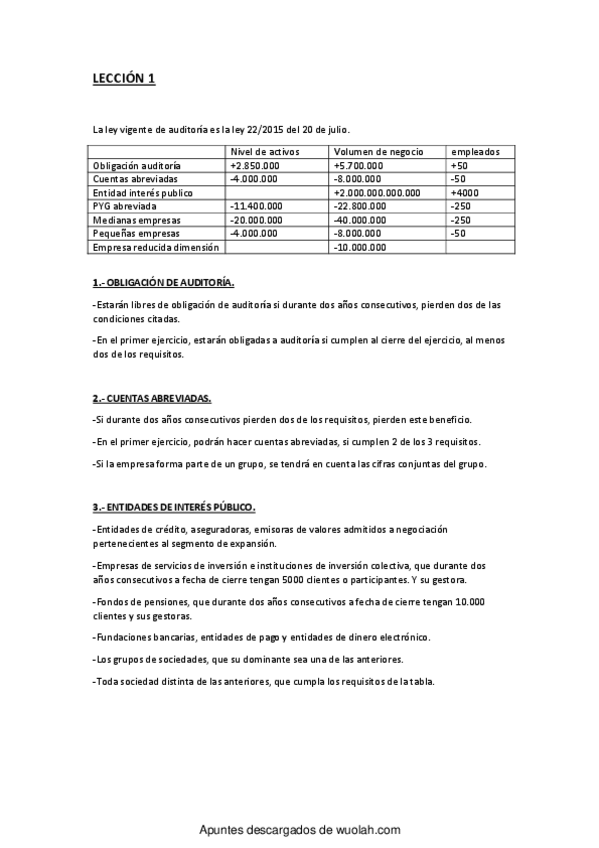 LECCIÓN 1

La ley vigente de auditoría es la ley 22/2015 del 20 de julio.

| | Nivel de activos | Volumen de negocio | empleados |
|---|---|---|---|
| Obligación auditoría | +2.850.000 | +5.700.000 | +50 |
| Cuentas abreviadas | -4.000.000 | -8.000.000 | -50 |
| Entidad interés publico | | +2.000.000.000.000 | +4000 |
| PYG abreviada | -11.400.000 | -22.800.000 | -250 |
| Medianas empresas | -20.000.000 | -40.000.000 | -250 |
| Pequeñas empresas | -4.000.000 | -8.000.000 | -50 |
| Empresa reducida dimensión | | -10.000.000 | |

1.- OBLIGACIÓN DE AUDITORÍA.

-Estarán libres de obligación de auditoría si durante dos años consecutivos, pierden dos de las condiciones citadas.

-En el primer ejercicio, estarán obligadas a auditoría si cumplen al cierre del ejercicio, al menos dos de los requisitos.

2.- CUENTAS ABREVIADAS.

-Si durante dos años consecutivos pierden dos de los requisitos, pierden este beneficio.

-En el primer ejercicio, podrán hacer cuentas abreviadas, si cumplen 2 de los 3 requisitos.

-Si la empresa forma parte de un grupo, se tendrá en cuenta las cifras conjuntas del grupo.

3.- ENTIDADES DE INTERÉS PÚBLICO.

-Entidades de crédito, aseguradoras, emisoras de valores admitidos a negociación pertenecientes al segmento de expansión.

-Empresas de servicios de inversión e instituciones de inversión colectiva, que durante dos años consecutivos a fecha de cierre tengan 5000 clientes o participantes. Y su gestora.

-Fondos de pensiones, que durante dos años consecutivos a fecha de cierre tengan 10.000 clientes y sus gestoras.

-Fundaciones bancarias, entidades de pago y entidades de dinero electrónico.

-Los grupos de sociedades, que su dominante sea una de las anteriores.

-Toda sociedad distinta de las anteriores, que cumpla los requisitos de la tabla.

Apuntes descargados de wuolah.com